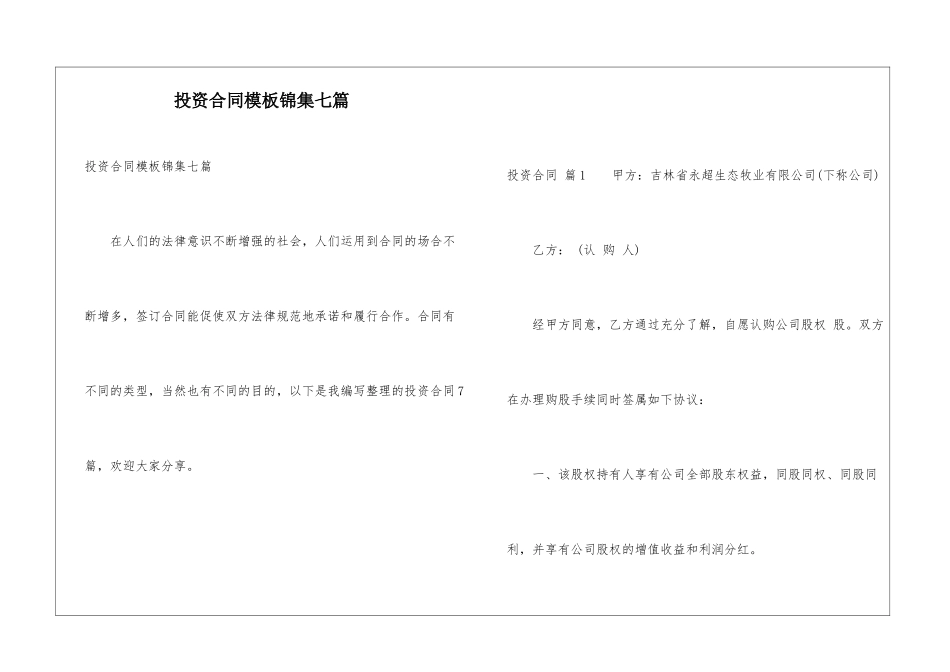 投资合同模板锦集七篇

投资合同模板锦集七篇

在人们的法律意识不断增强的社会，人们运用到合同的场合不断增多，签订合同能促使双方法律规范地承诺和履行合作。合同有不同的类型，当然也有不同的目的，以下是我编写整理的投资合同7篇，欢迎大家分享。

投资合同 篇1　甲方：吉林省永超生态牧业有限公司(下称公司)

乙方：（认 购 人）

经甲方同意，乙方通过充分了解，自愿认购公司股权 股。双方在办理购股手续同时签属如下协议：

一、该股权持有人享有公司全部股东权益，同股同权、同股同利，并享有公司股权的增值收益和利润分红。